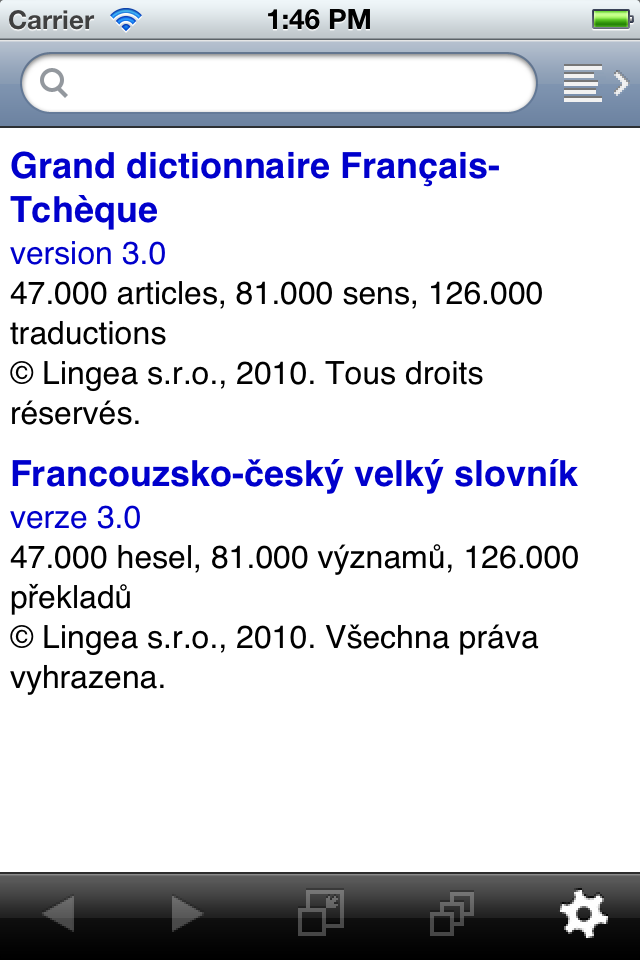 Carrier 1:46 PM

Grand dictionnaire Français-Tchèque
version 3.0
47.000 articles, 81.000 sens, 126.000 traductions
© Lingea s.r.o., 2010. Tous droits réservés.

Francouzsko-český velký slovník
verze 3.0
47.000 hesel, 81.000 významů, 126.000 překladů
© Lingea s.r.o., 2010. Všechna práva vyhrazena.